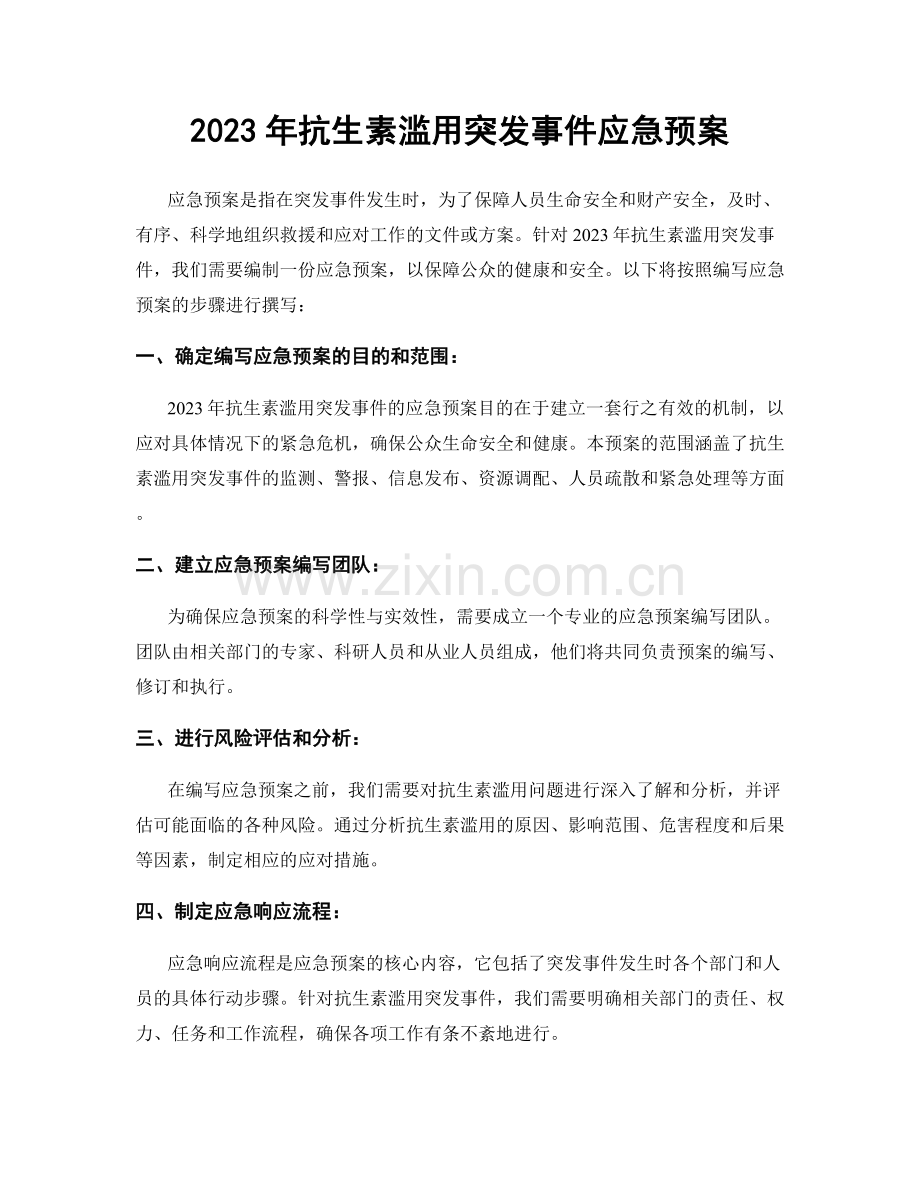 2023年抗生素滥用突发事件应急预案

应急预案是指在突发事件发生时，为了保障人员生命安全和财产安全，及时、有序、科学地组织救援和应对工作的文件或方案。针对2023年抗生素滥用突发事件，我们需要编制一份应急预案，以保障公众的健康和安全。以下将按照编写应急预案的步骤进行撰写：

一、确定编写应急预案的目的和范围：

2023年抗生素滥用突发事件的应急预案目的在于建立一套行之有效的机制，以应对具体情况下的紧急危机，确保公众生命安全和健康。本预案的范围涵盖了抗生素滥用突发事件的监测、警报、信息发布、资源调配、人员疏散和紧急处理等方面。

二、建立应急预案编写团队：

为确保应急预案的科学性与实效性，需要成立一个专业的应急预案编写团队。团队由相关部门的专家、科研人员和从业人员组成，他们将共同负责预案的编写、修订和执行。

三、进行风险评估和分析：

在编写应急预案之前，我们需要对抗生素滥用问题进行深入了解和分析，并评估可能面临的各种风险。通过分析抗生素滥用的原因、影响范围、危害程度和后果等因素，制定相应的应对措施。

四、制定应急响应流程：

应急响应流程是应急预案的核心内容，它包括了突发事件发生时各个部门和人员的具体行动步骤。针对抗生素滥用突发事件，我们需要明确相关部门的责任、权力、任务和工作流程，确保各项工作有条不紊地进行。

www.zixin.com.cn